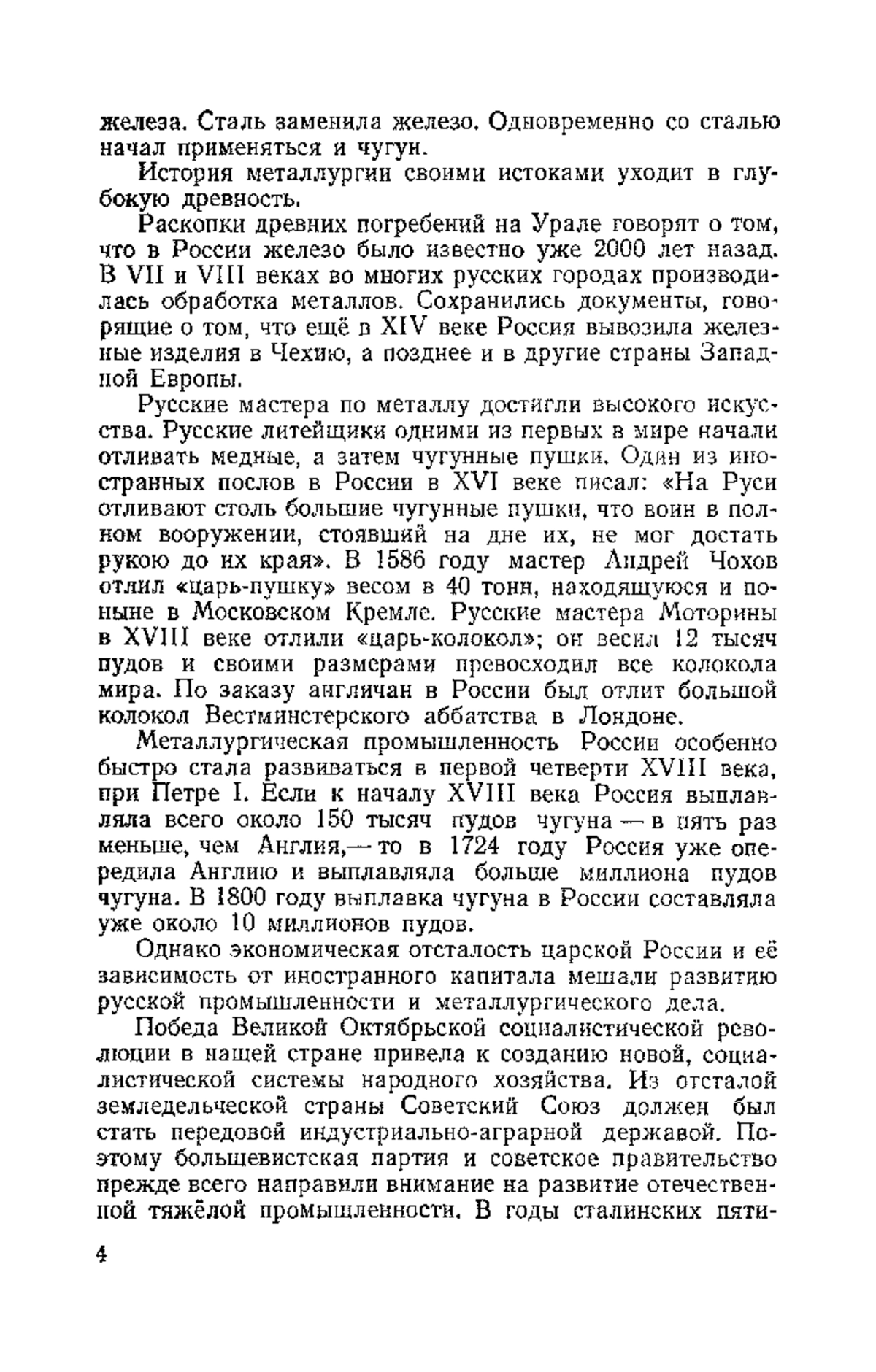 железа. Сталь заменила железо. Одновременно со сталью начал применяться и чугун.

История металлургии своими истоками уходит в глубокую древность.

Раскопки древних погребений на Урале говорят о том, что в России железо было известно уже 2000 лет назад. В VII и VIII веках во многих русских городах производилась обработка металлов. Сохранились документы, говорящие о том, что ещё в XIV веке Россия вывозила железные изделия в Чехию, а позднее и в другие страны Западной Европы.

Русские мастера по металлу достигли высокого искусства. Русские литейщики одними из первых в мире начали отливать медные, а затем чугунные пушки. Один из иностранных послов в России в XVI веке писал: «На Руси отливают столь большие чугунные пушки, что воин в полном вооружении, стоявший на дне их, не мог достать рукою до их края». В 1586 году мастер Андрей Чохов отлил «царь-пушку» весом в 40 тонн, находящуюся и поныне в Московском Кремле. Русские мастера Моторины в XVIII веке отлили «царь-колокол»; он весил 12 тысяч пудов и своими размерами превосходил все колокола мира. По заказу англичан в России был отлит большой колокол Вестминстерского аббатства в Лондоне.

Металлургическая промышленность России особенно быстро стала развиваться в первой четверти XVIII века, при Петре I. Если к началу XVIII века Россия выплавляла всего около 150 тысяч пудов чугуна — в пять раз меньше, чем Англия,— то в 1724 году Россия уже опередила Англию и выплавляла больше миллиона пудов чугуна. В 1800 году выплавка чугуна в России составляла уже около 10 миллионов пудов.

Однако экономическая отсталость царской России и её зависимость от иностранного капитала мешали развитию русской промышленности и металлургического дела.

Победа Великой Октябрьской социалистической революции в нашей стране привела к созданию новой, социалистической системы народного хозяйства. Из отсталой земледельческой страны Советский Союз должен был стать передовой индустриально-аграрной державой. Поэтому большевистская партия и советское правительство прежде всего направили внимание на развитие отечественной тяжёлой промышленности. В годы сталинских пяти-

4